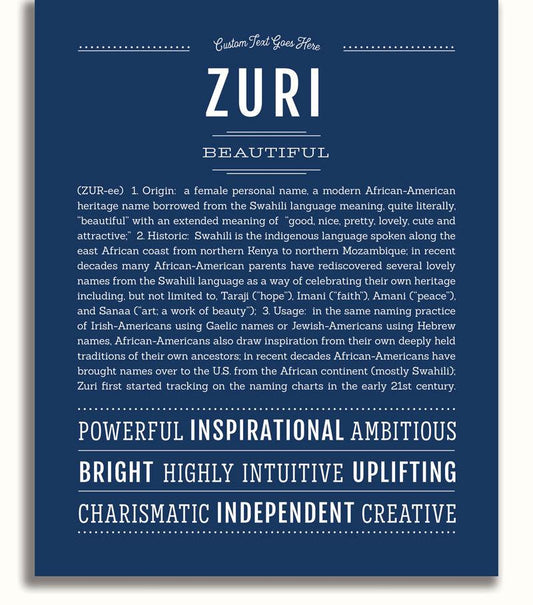 Custom Text Goes Here

ZURI

BEAUTIFUL

(ZUR-ee) 1. Origin: a female personal name, a modern African-American heritage name borrowed from the Swahili language meaning, quite literally, "beautiful" with an extended meaning of "good, nice, pretty, lovely, cute and attractive;" 2. Historic: Swahili is the indigenous language spoken along the east African coast from northern Kenya to northern Mozambique; in recent decades many African-American parents have rediscovered several lovely names from the Swahili language as a way of celebrating their own heritage including, but not limited to, Taraji ("hope"), Imani ("faith"), Amani ("peace"), and Sanaa ("art; a work of beauty"); 3. Usage: in the same naming practice of Irish-Americans using Gaelic names or Jewish-Americans using Hebrew names, African-Americans also draw inspiration from their own deeply held traditions of their own ancestors; in recent decades African-Americans have brought names over to the U.S. from the African continent (mostly Swahili); Zuri first started tracking on the naming charts in the early 21st century.

POWERFUL INSPIRATIONAL AMBITIOUS

BRIGHT HIGHLY INTUITIVE UPLIFTING

CHARISMATIC INDEPENDENT CREATIVE